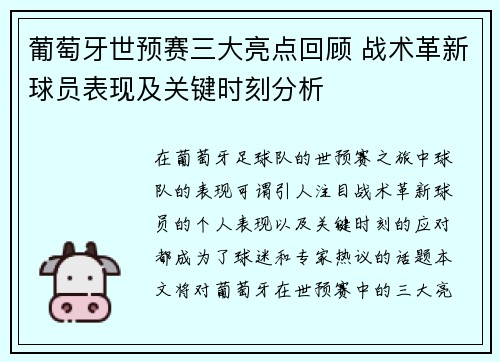 葡萄牙世预赛三大亮点回顾 战术革新球员表现及关键时刻分析

在葡萄牙足球队的世预赛之旅中球队的表现可谓引人注目战术革新球员的个人表现以及关键时刻的应对都成为了球迷和专家热议的话题本文将对葡萄牙在世预赛中的三大亮